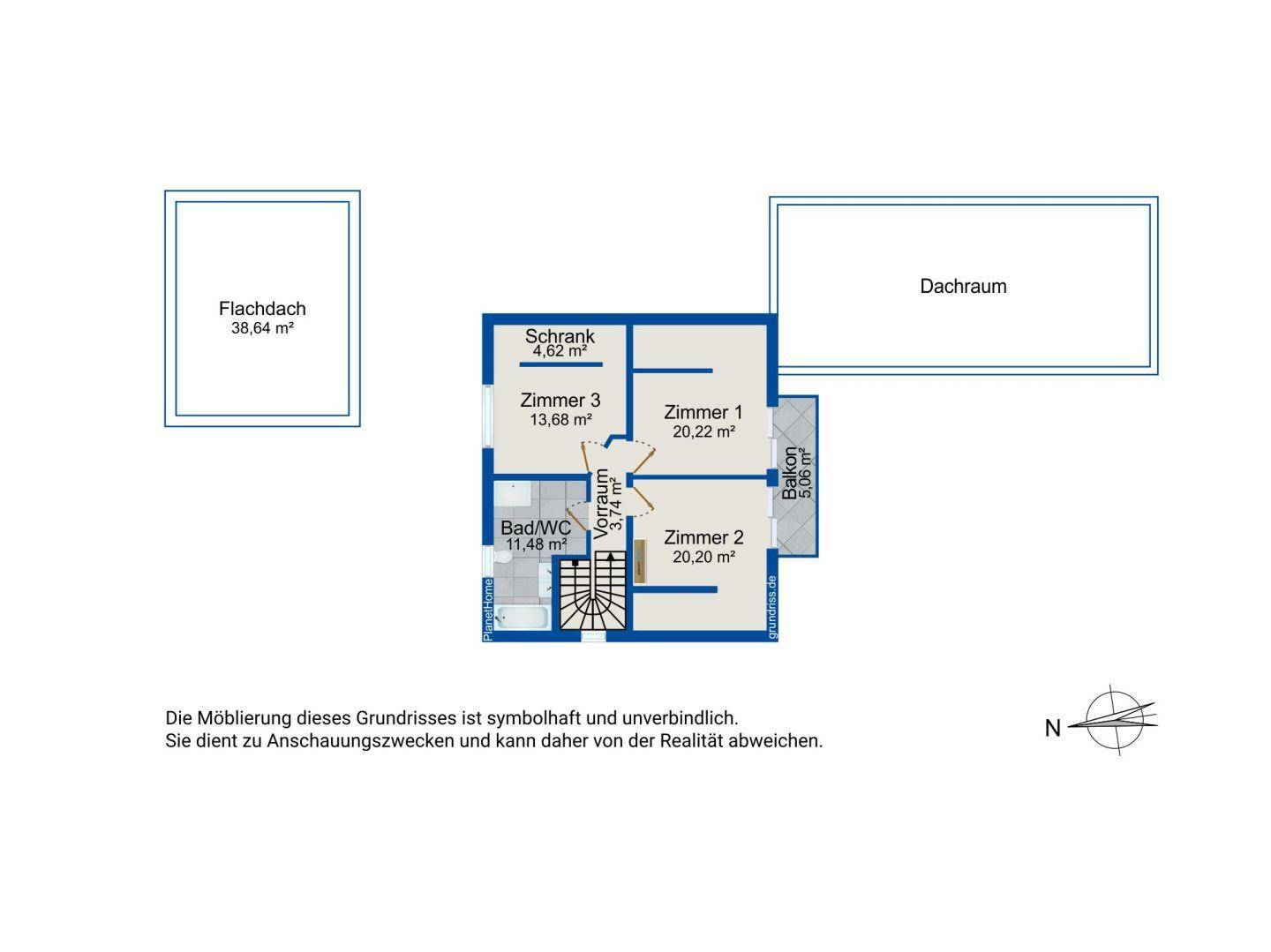 Flachdach
38,64 m²

Dachraum

Schrank
4,62 m²

Zimmer 3
13,68 m²

Zimmer 1
20,22 m²

Balkon
5,06 m²

Vorraum
3,74 m²

Bad/WC
11,48 m²

Zimmer 2
20,20 m²

PlanetHome

grundriss.de

Die Möblierung dieses Grundrisses ist symbolhaft und unverbindlich.
Sie dient zu Anschauungszwecken und kann daher von der Realität abweichen.

N